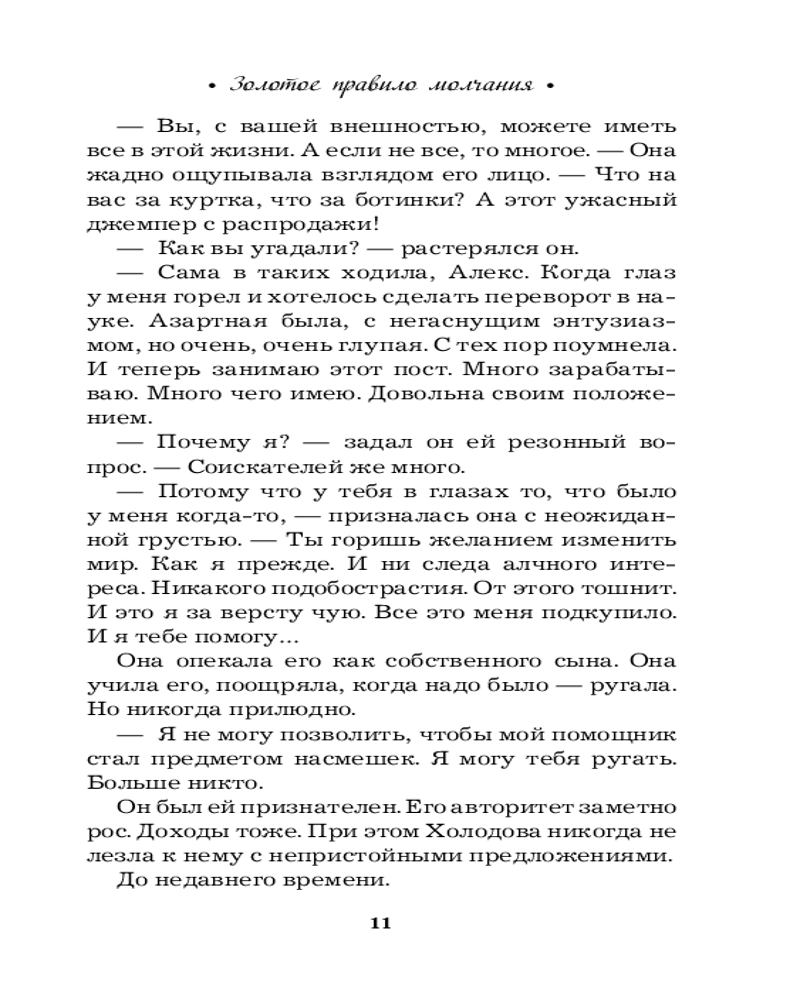 • Золотое правило молчания •

— Вы, с вашей внешностью, можете иметь все в этой жизни. А если не все, то многое. — Она жадно ощупывала взглядом его лицо. — Что на вас за куртка, что за ботинки? А этот ужасный джемпер с распродажи!

— Как вы угадали? — растерялся он.

— Сама в таких ходила, Алекс. Когда глаз у меня горел и хотелось сделать переворот в науке. Азартная была, с негаснущим энтузиазмом, но очень, очень глупая. С тех пор поумнела. И теперь занимаю этот пост. Много зарабатываю. Много чего имею. Довольна своим положением.

— Почему я? — задал он ей резонный вопрос. — Соискателей же много.

— Потому что у тебя в глазах то, что было у меня когда-то, — призналась она с неожиданной грустью. — Ты горишь желанием изменить мир. Как я прежде. И ни следа алчного интереса. Никакого подобострастия. От этого тошнит. И это я за версту чую. Все это меня подкупило. И я тебе помогу...

Она опекала его как собственного сына. Она учила его, поощряла, когда надо было — ругала. Но никогда прилюдно.

— Я не могу позволить, чтобы мой помощник стал предметом насмешек. Я могу тебя ругать. Больше никто.

Он был ей признателен. Его авторитет заметно рос. Доходы тоже. При этом Холодова никогда не лезла к нему с непристойными предложениями.

До недавнего времени.

11